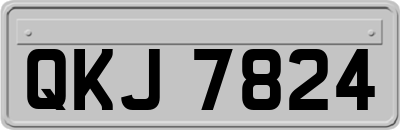 QKJ 7824